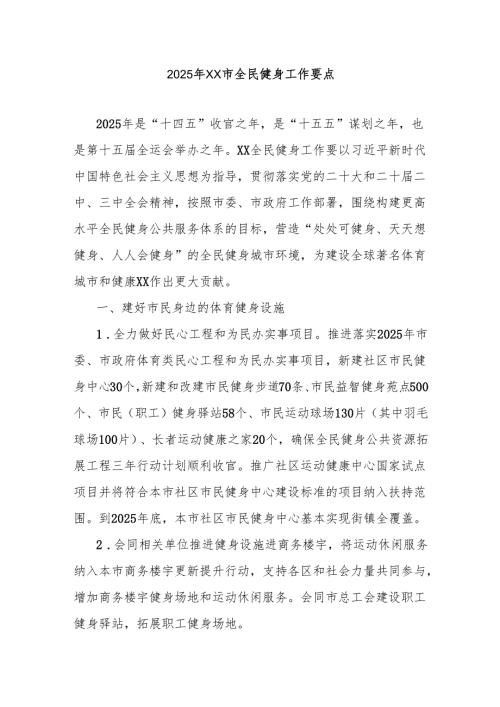 2025年XX市全民健身工作要点

2025年是“十四五”收官之年，是“十五五”谋划之年，也是第十五届全运会举办之年。XX全民健身工作要以习近平新时代中国特色社会主义思想为指导，贯彻落实党的二十大和二十届二中、三中全会精神，按照市委、市政府工作部署，围绕构建更高水平全民健身公共服务体系的目标，营造“处处可健身、天天想健身、人人会健身”的全民健身城市环境，为建设全球著名体育城市和健康XX作出更大贡献。

一、建好市民身边的体育健身设施

1．全力做好民心工程和为民办实事项目。推进落实2025年市委、市政府体育类民心工程和为民办实事项目，新建社区市民健身中心30个，新建和改建市民健身步道70条、市民益智健身苑点500个、市民（职工）健身驿站58个、市民运动球场130片（其中羽毛球场100片）、长者运动健康之家20个，确保全民健身公共资源拓展工程三年行动计划顺利收官。推广社区运动健康中心国家试点项目并将符合本市社区市民健身中心建设标准的项目纳入扶持范围。到2025年底，本市社区市民健身中心基本实现街镇全覆盖。

2．会同相关单位推进健身设施进商务楼宇，将运动休闲服务纳入本市商务楼宇更新提升行动，支持各区和社会力量共同参与，增加商务楼宇健身场地和运动休闲服务。会同市总工会建设职工健身驿站，拓展职工健身场地。